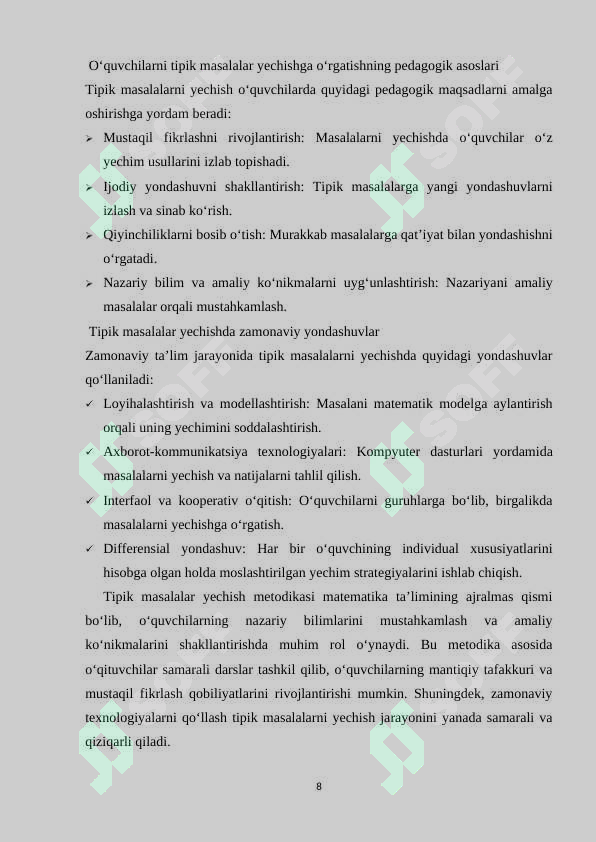 O‘quvchilarni tipik masalalar yechishga o‘rgatishning pedagogik asoslari

Tipik masalalarni yechish o‘quvchilarda quyidagi pedagogik maqsadlarni amalga oshirishga yordam beradi:

➢ Mustaqil fikrlashni rivojlantirish: Masalalarni yechishda o‘quvchilar o‘z yechim usullarini izlab topishadi.

➢ Ijodiy yondashuvni shakllantirish: Tipik masalalarga yangi yondashuvlarni izlash va sinab ko‘rish.

➢ Qiyinchiliklarni bosib o‘tish: Murakkab masalalarga qat’iyat bilan yondashishni o‘rgatadi.

➢ Nazariy bilim va amaliy ko‘nikmalarni uyg‘unlashtirish: Nazariyani amaliy masalalar orqali mustahkamlash.

Tipik masalalar yechishda zamonaviy yondashuvlar

Zamonaviy ta’lim jarayonida tipik masalalarni yechishda quyidagi yondashuvlar qo‘llaniladi:

✓ Loyihalashtirish va modellashtirish: Masalani matematik modelga aylantirish orqali uning yechimini soddalashtirish.

✓ Axborot-kommunikatsiya texnologiyalari: Kompyuter dasturlari yordamida masalalarni yechish va natijalarni tahlil qilish.

✓ Interfaol va kooperativ o‘qitish: O‘quvchilarni guruhlarga bo‘lib, birgalikda masalalarni yechishga o‘rgatish.

✓ Differensial yondashuv: Har bir o‘quvchining individual xususiyatlarini hisobga olgan holda moslashtirilgan yechim strategiyalarini ishlab chiqish.

Tipik masalalar yechish metodikasi matematika ta’limining ajralmas qismi bo‘lib, o‘quvchilarning nazariy bilimlarini mustahkamlash va amaliy ko‘nikmalarini shakllantirishda muhim rol o‘ynaydi. Bu metodika asosida o‘qituvchilar samarali darslar tashkil qilib, o‘quvchilarning mantiqiy tafakkuri va mustaqil fikrlash qobiliyatlarini rivojlantirishi mumkin. Shuningdek, zamonaviy texnologiyalarni qo‘llash tipik masalalarni yechish jarayonini yanada samarali va qiziqarli qiladi.

8